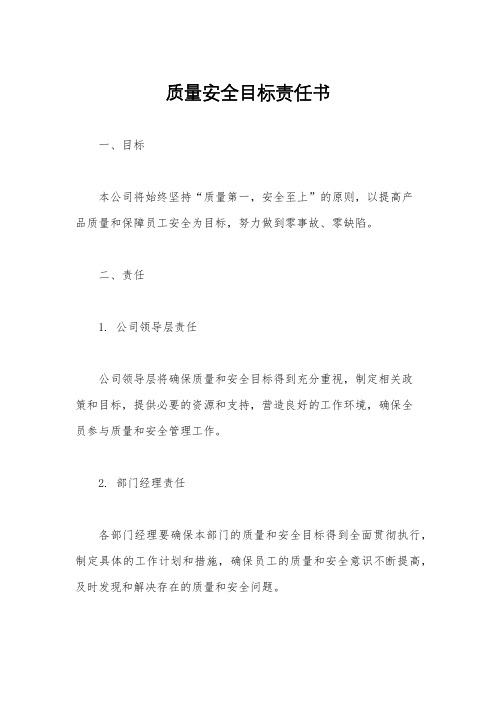 质量安全目标责任书

一、目标

本公司将始终坚持“质量第一，安全至上”的原则，以提高产品质量和保障员工安全为目标，努力做到零事故、零缺陷。

二、责任

1. 公司领导层责任

公司领导层将确保质量和安全目标得到充分重视，制定相关政策和目标，提供必要的资源和支持，营造良好的工作环境，确保全员参与质量和安全管理工作。

2. 部门经理责任

各部门经理要确保本部门的质量和安全目标得到全面贯彻执行，制定具体的工作计划和措施，确保员工的质量和安全意识不断提高，及时发现和解决存在的质量和安全问题。